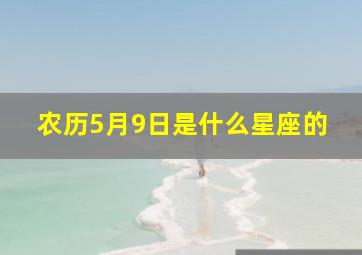 农历5月9日是什么星座的